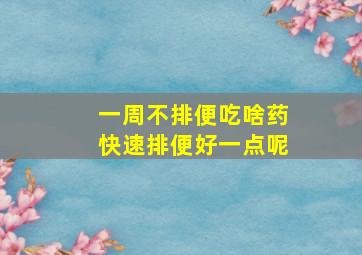 一周不排便吃啥药
快速排便好一点呢